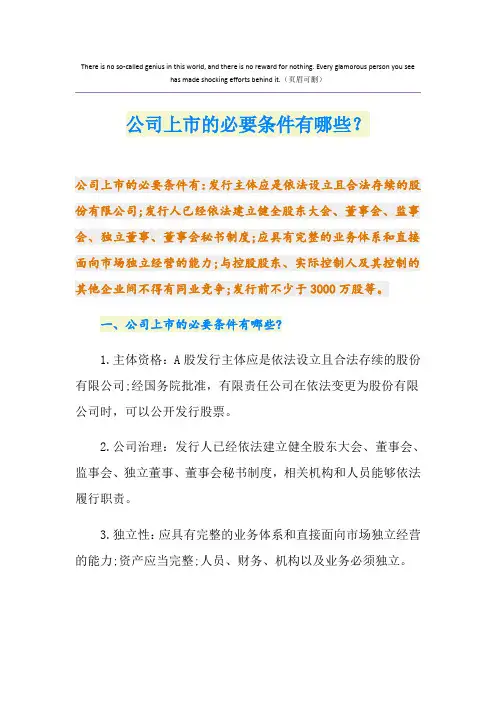 There is no so-called genius in this world, and there is no reward for nothing. Every glamorous person you see has made shocking efforts behind it.（页眉可删）

公司上市的必要条件有哪些?

公司上市的必要条件有:发行主体应是依法设立且合法存续的股份有限公司;发行人已经依法建立健全股东大会、董事会、监事会、独立董事、董事会秘书制度;应具有完整的业务体系和直接面向市场独立经营的能力;与控股股东、实际控制人及其控制的其他企业间不得有同业竞争;发行前不少于 3000 万股等。

一、公司上市的必要条件有哪些?

1.主体资格:A 股发行主体应是依法设立且合法存续的股份有限公司;经国务院批准，有限责任公司在依法变更为股份有限公司时，可以公开发行股票。

2.公司治理：发行人已经依法建立健全股东大会、董事会、监事会、独立董事、董事会秘书制度，相关机构和人员能够依法履行职责。

3.独立性：应具有完整的业务体系和直接面向市场独立经营的能力;资产应当完整;人员、财务、机构以及业务必须独立。